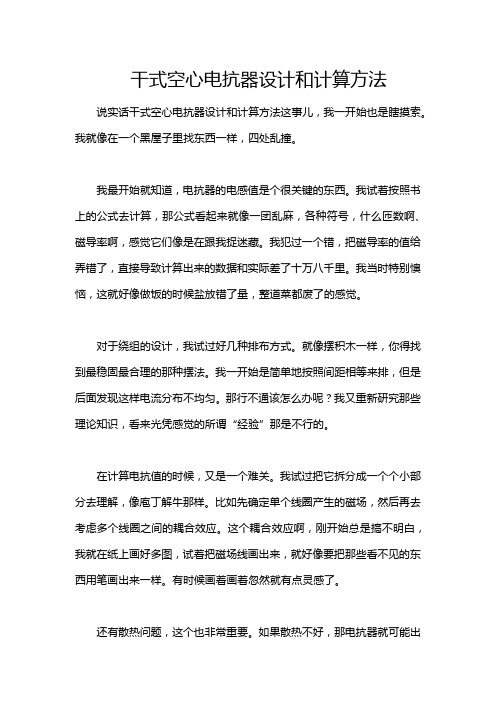 干式空心电抗器设计和计算方法

说实话干式空心电抗器设计和计算方法这事儿，我一开始也是瞎摸索。我就像在一个黑屋子里找东西一样，四处乱撞。

我最开始就知道，电抗器的电感值是个很关键的东西。我试着按照书上的公式去计算，那公式看起来就像一团乱麻，各种符号，什么匝数啊、磁导率啊，感觉它们像是在跟我捉迷藏。我犯过一个错，把磁导率的值给弄错了，直接导致计算出来的数据和实际差了十万八千里。我当时特别懊恼，这就好像做饭的时候盐放错了量，整道菜都废了的感觉。

对于绕组的设计，我试过好几种排布方式。就像摆积木一样，你得找到最稳固最合理的那种摆法。我一开始是简单地按照间距相等来排，但是后面发现这样电流分布不均匀。那行不通该怎么办呢？我又重新研究那些理论知识，看来光凭感觉的所谓“经验”那是不行的。

在计算电抗值的时候，又是一个难关。我试过把它拆分成一个个小部分去理解，像庖丁解牛那样。比如先确定单个线圈产生的磁场，然后再去考虑多个线圈之间的耦合效应。这个耦合效应啊，刚开始总是搞不明白，我就在纸上画好多图，试着把磁场线画出来，就好像要把那些看不见的东西用笔画出来一样。有时候画着画着忽然就有点灵感了。

还有散热问题，这个也非常重要。如果散热不好，那电抗器就可能出